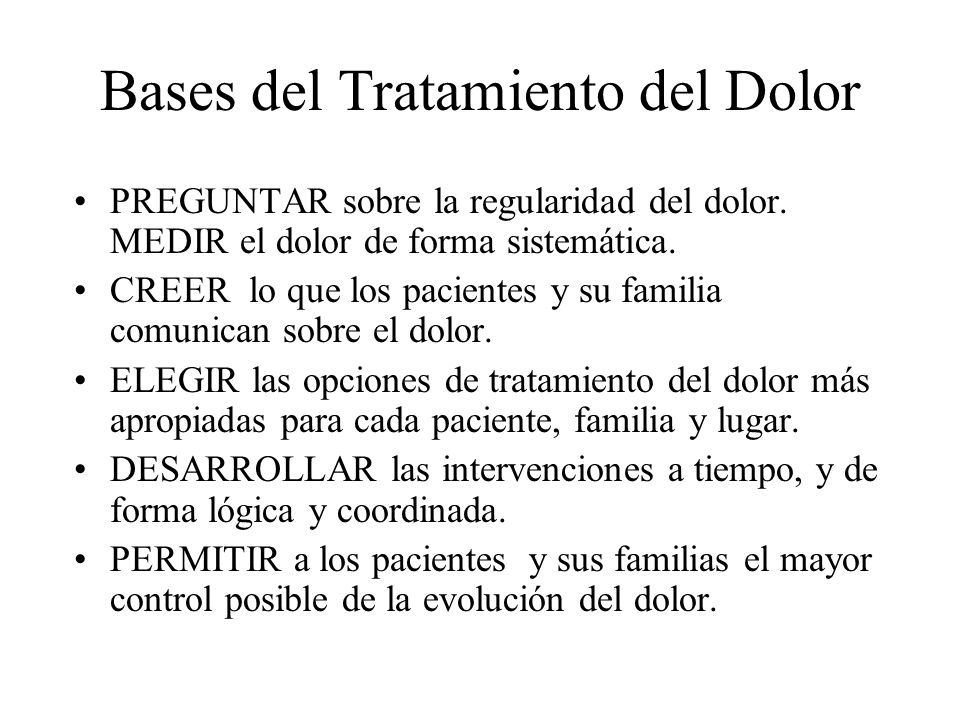 Bases del Tratamiento del Dolor

• PREGUNTAR sobre la regularidad del dolor. MEDIR el dolor de forma sistemática.
• CREER lo que los pacientes y su familia comunican sobre el dolor.
• ELEGIR las opciones de tratamiento del dolor más apropiadas para cada paciente, familia y lugar.
• DESARROLLAR las intervenciones a tiempo, y de forma lógica y coordinada.
• PERMITIR a los pacientes y sus familias el mayor control posible de la evolución del dolor.